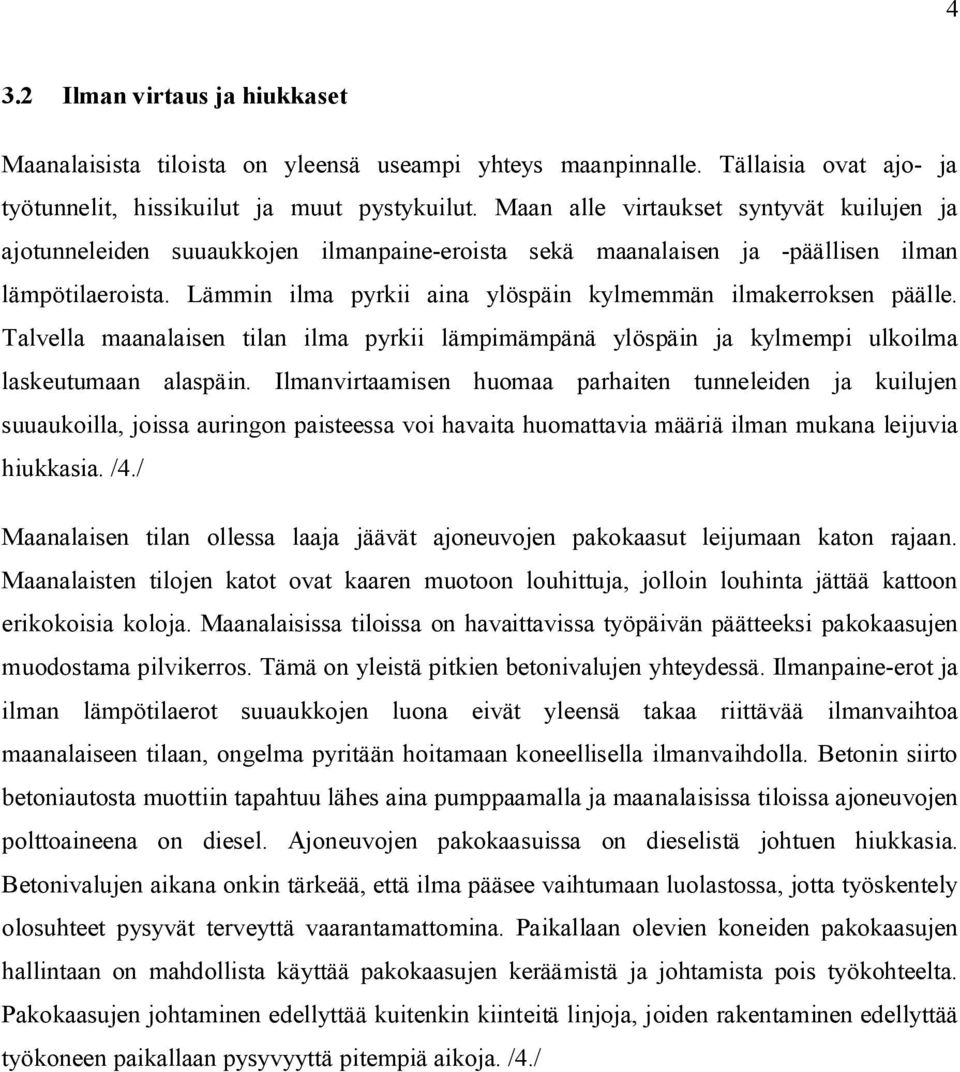 4

3.2 Ilman virtaus ja hiukkaset

Maanalaisista tiloista on yleensä useampi yhteys maanpinnalle. Tällaisia ovat ajo- ja työtunnelit, hissikuilut ja muut pystykuilut. Maan alle virtaukset syntyvät kuilujen ja ajotunneleiden suuaukkojen ilmanpaine-eroista sekä maanalaisen ja -päällisen ilman lämpötilaeroista. Lämmin ilma pyrkii aina ylöspäin kylmemmän ilmakerroksen päälle. Talvella maanalaisen tilan ilma pyrkii lämpimämpänä ylöspäin ja kylmempi ulkoilma laskeutumaan alaspäin. Ilmanvirtaamisen huomaa parhaiten tunneleiden ja kuilujen suuaukoilla, joissa auringon paisteessa voi havaita huomattavia määriä ilman mukana leijuvia hiukkasia. /4./

Maanalaisen tilan ollessa laaja jäävät ajoneuvojen pakokaasut leijumaan katon rajaan. Maanalaisten tilojen katot ovat kaaren muotoon louhittuja, jolloin louhinta jättää kattoon erikokoisia koloja. Maanalaisissa tiloissa on havaittavissa työpäivän päätteeksi pakokaasujen muodostama pilvikerros. Tämä on yleistä pitkien betonivalujen yhteydessä. Ilmanpaine-erot ja ilman lämpötilaerot suuaukkojen luona eivät yleensä takaa riittävää ilmanvaihtoa maanalaiseen tilaan, ongelma pyritään hoitamaan koneellisella ilmanvaihdolla. Betonin siirto betoniautosta muottiin tapahtuu lähes aina pumppaamalla ja maanalaisissa tiloissa ajoneuvojen polttoaineena on diesel. Ajoneuvojen pakokaasuissa on dieselistä johtuen hiukkasia. Betonivalujen aikana onkin tärkeää, että ilma pääsee vaihtumaan luolastossa, jotta työskentely olosuhteet pysyvät terveyttä vaarantamattomina. Paikallaan olevien koneiden pakokaasujen hallintaan on mahdollista käyttää pakokaasujen keräämistä ja johtamista pois työkohteelta. Pakokaasujen johtaminen edellyttää kuitenkin kiinteitä linjoja, joiden rakentaminen edellyttää työkoneen paikallaan pysyvyyttä pitempiä aikoja. /4./